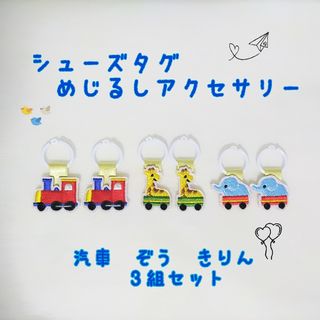 シューズタグ
めじるしアクセサリー

汽車　ぞう　きりん
３組セット